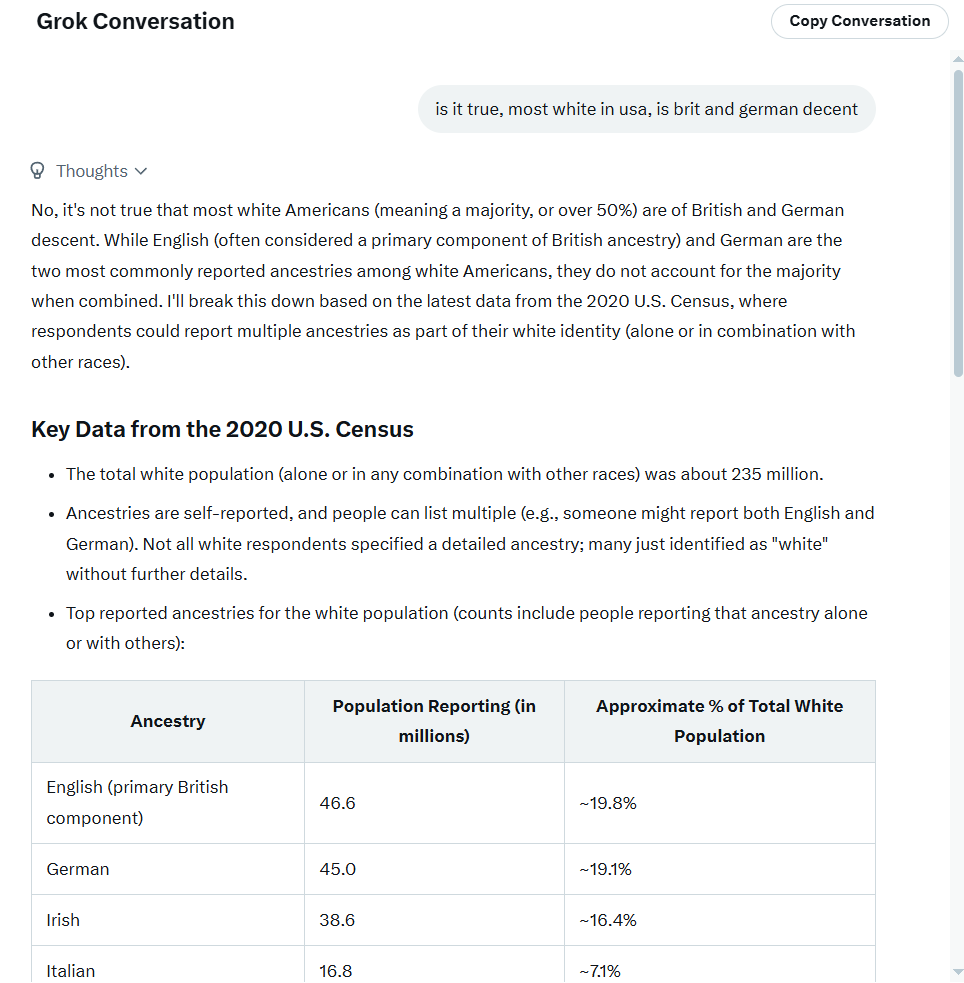 Grok Conversation

Copy Conversation

is it true, most white in usa, is brit and german decent

Thoughts

No, it's not true that most white Americans (meaning a majority, or over 50%) are of British and German descent. While English (often considered a primary component of British ancestry) and German are the two most commonly reported ancestries among white Americans, they do not account for the majority when combined. I'll break this down based on the latest data from the 2020 U.S. Census, where respondents could report multiple ancestries as part of their white identity (alone or in combination with other races).

Key Data from the 2020 U.S. Census

- The total white population (alone or in any combination with other races) was about 235 million.
- Ancestries are self-reported, and people can list multiple (e.g., someone might report both English and German). Not all white respondents specified a detailed ancestry; many just identified as "white" without further details.
- Top reported ancestries for the white population (counts include people reporting that ancestry alone or with others):

| Ancestry | Population Reporting (in millions) | Approximate % of Total White Population |
|---|---|---|
| English (primary British component) | 46.6 | ~19.8% |
| German | 45.0 | ~19.1% |
| Irish | 38.6 | ~16.4% |
| Italian | 16.8 | ~7.1% |